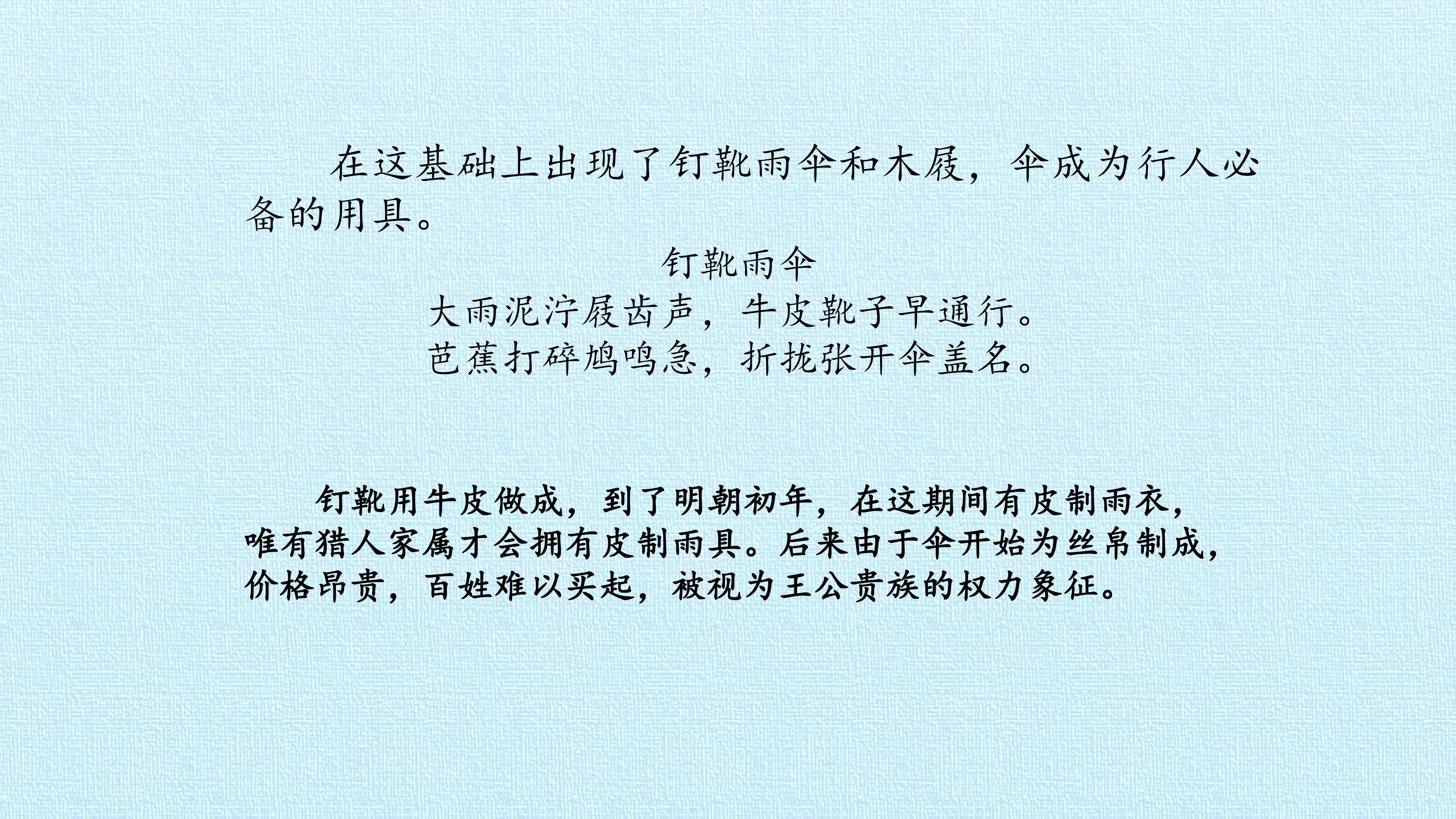 在这基础上出现了钉靴雨伞和木屐，伞成为行人必备的用具。

钉靴雨伞
大雨泥泞屐齿声，牛皮靴子早通行。
芭蕉打碎鸠鸣急，折拢张开伞盖名。

钉靴用牛皮做成，到了明朝初年，在这期间有皮制雨衣，唯有猎人家属才会拥有皮制雨具。后来由于伞开始为丝帛制成，价格昂贵，百姓难以买起，被视为王公贵族的权力象征。